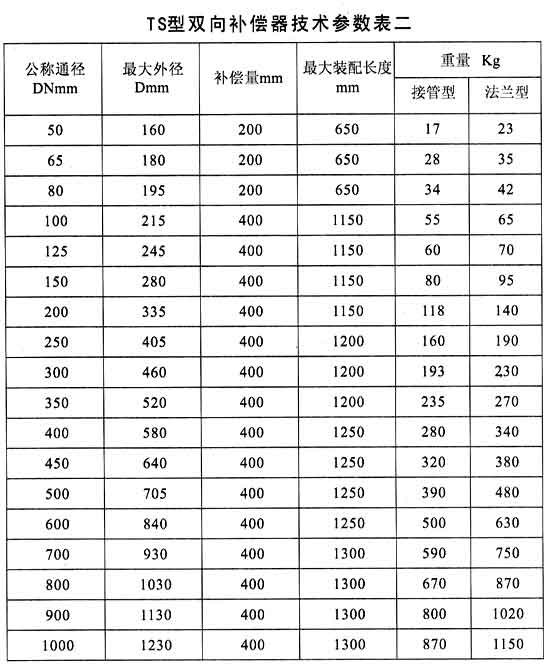 TS型双向补偿器技术参数表二

| 公称通径 DNmm | 最大外径 Dmm | 补偿量mm | 最大装配长度 mm | 重量 Kg 接管型 | 重量 Kg 法兰型 |
|---|---|---|---|---|---|
| 50 | 160 | 200 | 650 | 17 | 23 |
| 65 | 180 | 200 | 650 | 28 | 35 |
| 80 | 195 | 200 | 650 | 34 | 42 |
| 100 | 215 | 400 | 1150 | 55 | 65 |
| 125 | 245 | 400 | 1150 | 60 | 70 |
| 150 | 280 | 400 | 1150 | 80 | 95 |
| 200 | 335 | 400 | 1150 | 118 | 140 |
| 250 | 405 | 400 | 1200 | 160 | 190 |
| 300 | 460 | 400 | 1200 | 193 | 230 |
| 350 | 520 | 400 | 1200 | 235 | 270 |
| 400 | 580 | 400 | 1250 | 280 | 340 |
| 450 | 640 | 400 | 1250 | 320 | 380 |
| 500 | 705 | 400 | 1250 | 390 | 480 |
| 600 | 840 | 400 | 1250 | 500 | 630 |
| 700 | 930 | 400 | 1300 | 590 | 750 |
| 800 | 1030 | 400 | 1300 | 670 | 870 |
| 900 | 1130 | 400 | 1300 | 800 | 1020 |
| 1000 | 1230 | 400 | 1300 | 870 | 1150 |